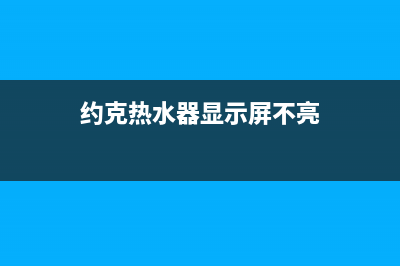 约克热水器显示屏不亮